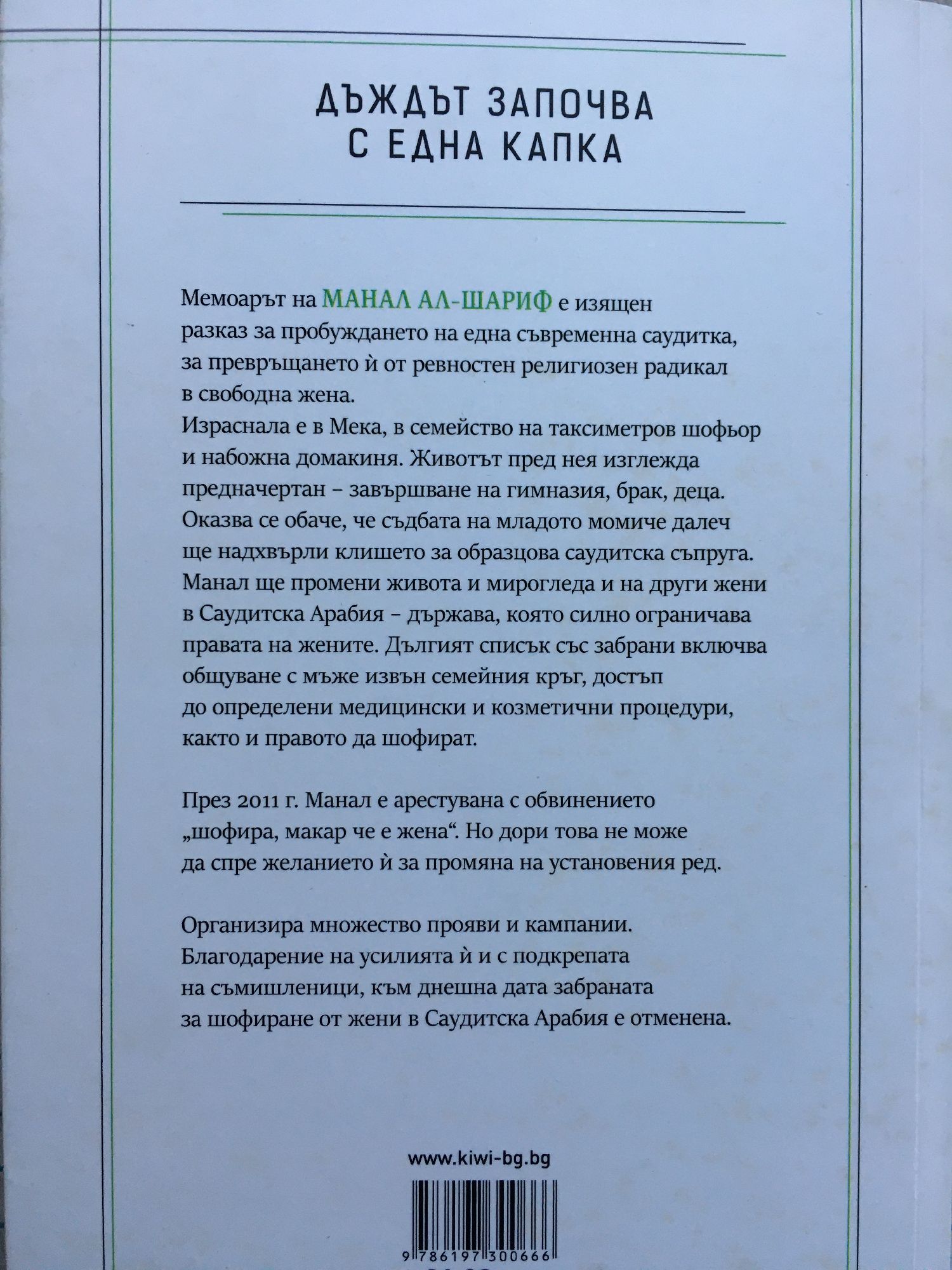 ДЪЖДЪТ ЗАПОЧВА С ЕДНА КАПКА

Мемоарът на МАНАЛ АЛ-ШАРИФ е изящен разказ за пробуждането на една съвременна саудитка, за превръщането ѝ от ревностен религиозен радикал в свободна жена.
Израснала е в Мека, в семейство на таксиметров шофьор и набожна домакиня. Животът пред нея изглежда предначертан – завършване на гимназия, брак, деца. Оказва се обаче, че съдбата на младото момиче далеч ще надхвърли клишето за образцова саудитска съпруга. Манал ще промени живота и мирогледа и на други жени в Саудитска Арабия – държава, която силно ограничава правата на жените. Дългият списък със забрани включва общуване с мъже извън семейния кръг, достъп до определени медицински и козметични процедури, както и правото да шофират.

През 2011 г. Манал е арестувана с обвинението „шофира, макар че е жена“. Но дори това не може да спре желанието ѝ за промяна на установения ред.

Организира множество прояви и кампании. Благодарение на усилията ѝ и с подкрепата на съмишленици, към днешна дата забраната за шофиране от жени в Саудитска Арабия е отменена.

www.kiwi-bg.bg

9 786197 300666